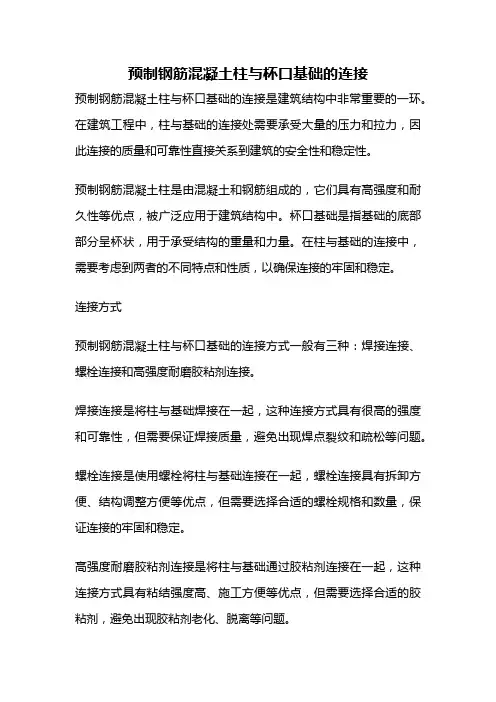 预制钢筋混凝土柱与杯口基础的连接

预制钢筋混凝土柱与杯口基础的连接是建筑结构中非常重要的一环。在建筑工程中，柱与基础的连接处需要承受大量的压力和拉力，因此连接的质量和可靠性直接关系到建筑的安全性和稳定性。

预制钢筋混凝土柱是由混凝土和钢筋组成的，它们具有高强度和耐久性等优点，被广泛应用于建筑结构中。杯口基础是指基础的底部部分呈杯状，用于承受结构的重量和力量。在柱与基础的连接中，需要考虑到两者的不同特点和性质，以确保连接的牢固和稳定。

连接方式

预制钢筋混凝土柱与杯口基础的连接方式一般有三种：焊接连接、螺栓连接和高强度耐磨胶粘剂连接。

焊接连接是将柱与基础焊接在一起，这种连接方式具有很高的强度和可靠性，但需要保证焊接质量，避免出现焊点裂纹和疏松等问题。

螺栓连接是使用螺栓将柱与基础连接在一起，螺栓连接具有拆卸方便、结构调整方便等优点，但需要选择合适的螺栓规格和数量，保证连接的牢固和稳定。

高强度耐磨胶粘剂连接是将柱与基础通过胶粘剂连接在一起，这种连接方式具有粘结强度高、施工方便等优点，但需要选择合适的胶粘剂，避免出现胶粘剂老化、脱离等问题。